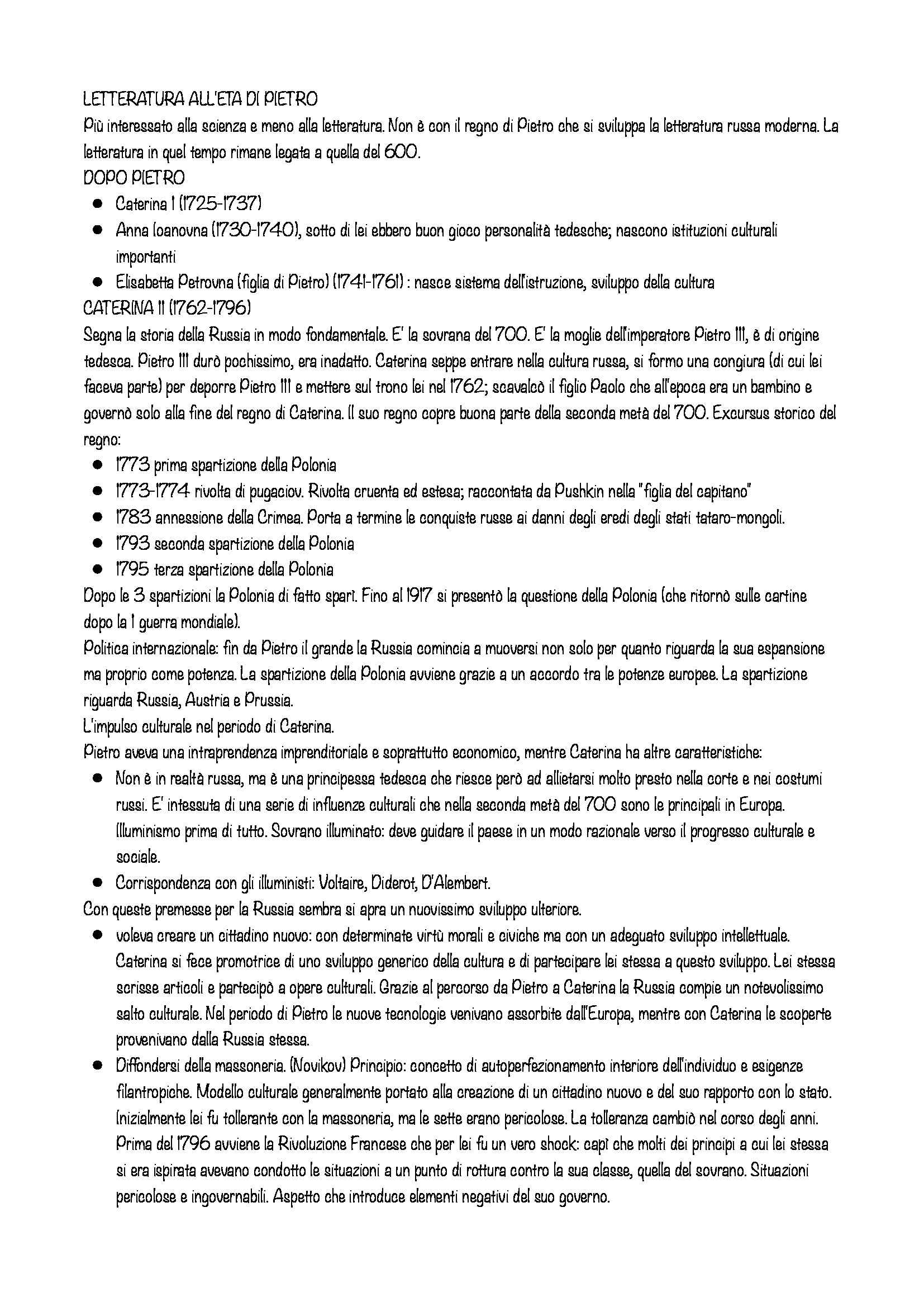 LETTERATURA ALL'ETA DI PIETRO
Più interessato alla scienza e meno alla letteratura. Non è con il regno di Pietro che si sviluppa la letteratura russa moderna. La letteratura in quel tempo rimane legata a quella del 600.
DOPO PIETRO
- Caterina I (1725-1737)
- Anna Ioanovna (1730-1740), sotto di lei ebbero buon gioco personalità tedesche; nascono istituzioni culturali importanti
- Elisabetta Petrovna (figlia di Pietro) (1741-1761) : nasce sistema dell'istruzione, sviluppo della cultura
CATERINA II (1762-1796)
Segna la storia della Russia in modo fondamentale. E' la sovrana del 700. E' la moglie dell'imperatore Pietro III, è di origine tedesca. Pietro III durò pochissimo, era inadatto. Caterina seppe entrare nella cultura russa, si formo una congiura (di cui lei faceva parte) per deporre Pietro III e mettere sul trono lei nel 1762; scavalcò il figlio Paolo che all'epoca era un bambino e governò solo alla fine del regno di Caterina. Il suo regno copre buona parte della seconda metà del 700. Excursus storico del regno:
- 1773 prima spartizione della Polonia
- 1773-1774 rivolta di pugaciov. Rivolta cruenta ed estesa; raccontata da Pushkin nella "figlia del capitano"
- 1783 annessione della Crimea. Porta a termine le conquiste russe ai danni degli eredi degli stati tataro-mongoli.
- 1793 seconda spartizione della Polonia
- 1795 terza spartizione della Polonia
Dopo le 3 spartizioni la Polonia di fatto sparì. Fino al 1917 si presentò la questione della Polonia (che ritornò sulle cartine dopo la I guerra mondiale).
Politica internazionale: fin da Pietro il grande la Russia comincia a muoversi non solo per quanto riguarda la sua espansione ma proprio come potenza. La spartizione della Polonia avviene grazie a un accordo tra le potenze europee. La spartizione riguarda Russia, Austria e Prussia.
L'impulso culturale nel periodo di Caterina.
Pietro aveva una intraprendenza imprenditoriale e soprattutto economico, mentre Caterina ha altre caratteristiche:
- Non è in realtà russa, ma è una principessa tedesca che riesce però ad allietarsi molto presto nella corte e nei costumi russi. E' intessuta di una serie di influenze culturali che nella seconda metà del 700 sono le principali in Europa. Illuminismo prima di tutto. Sovrano illuminato: deve guidare il paese in un modo razionale verso il progresso culturale e sociale.
- Corrispondenza con gli illuministi: Voltaire, Diderot, D'Alembert.
Con queste premesse per la Russia sembra si apra un nuovissimo sviluppo ulteriore.
- voleva creare un cittadino nuovo: con determinate virtù morali e civiche ma con un adeguato sviluppo intellettuale. Caterina si fece promotrice di uno sviluppo generico della cultura e di partecipare lei stessa a questo sviluppo. Lei stessa scrisse articoli e partecipò a opere culturali. Grazie al percorso da Pietro a Caterina la Russia compie un notevolissimo salto culturale. Nel periodo di Pietro le nuove tecnologie venivano assorbite dall'Europa, mentre con Caterina le scoperte provenivano dalla Russia stessa.
- Diffondersi della massoneria. (Novikov) Principio: concetto di autoperfezionamento interiore dell'individuo e esigenze filantropiche. Modello culturale generalmente portato alla creazione di un cittadino nuovo e del suo rapporto con lo stato. Inizialmente lei fu tollerante con la massoneria, ma le sette erano pericolose. La tolleranza cambiò nel corso degli anni. Prima del 1796 avviene la Rivoluzione Francese che per lei fu un vero shock: capì che molti dei principi a cui lei stessa si era ispirata avevano condotto le situazioni a un punto di rottura contro la sua classe, quella del sovrano. Situazioni pericolose e ingovernabili. Aspetto che introduce elementi negativi del suo governo.